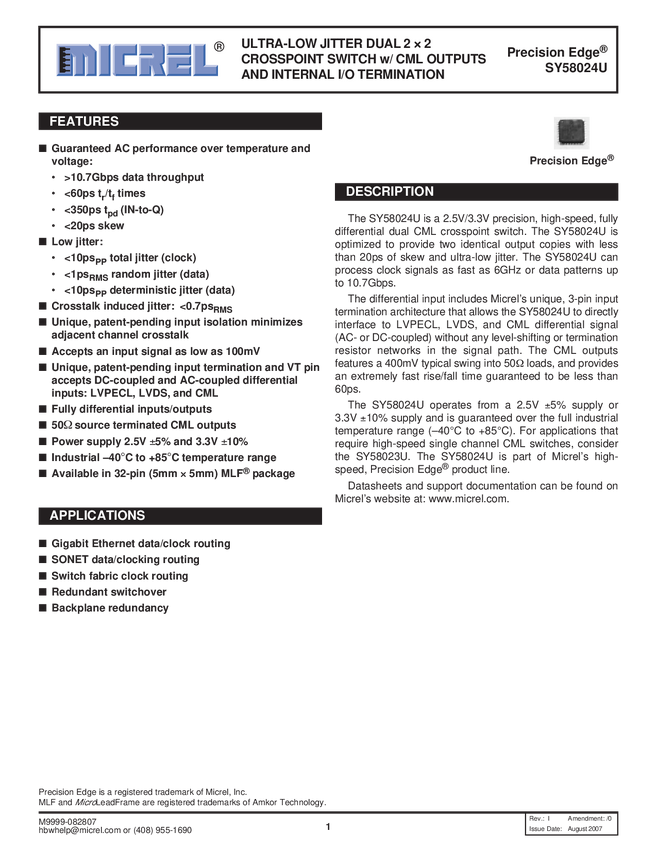 MICREL®

ULTRA-LOW JITTER DUAL 2 × 2 CROSSPOINT SWITCH w/ CML OUTPUTS AND INTERNAL I/O TERMINATION

Precision Edge®
SY58024U

FEATURES

■ Guaranteed AC performance over temperature and voltage:
• >10.7Gbps data throughput
• <60ps $t_r/t_f$ times
• <350ps $t_{pd}$ (IN-to-Q)
• <20ps skew
■ Low jitter:
• <10ps$_{PP}$ total jitter (clock)
• <1ps$_{RMS}$ random jitter (data)
• <10ps$_{PP}$ deterministic jitter (data)
■ Crosstalk induced jitter: <0.7ps$_{RMS}$
■ Unique, patent-pending input isolation minimizes adjacent channel crosstalk
■ Accepts an input signal as low as 100mV
■ Unique, patent-pending input termination and VT pin accepts DC-coupled and AC-coupled differential inputs: LVPECL, LVDS, and CML
■ Fully differential inputs/outputs
■ 50Ω source terminated CML outputs
■ Power supply 2.5V ±5% and 3.3V ±10%
■ Industrial –40°C to +85°C temperature range
■ Available in 32-pin (5mm × 5mm) MLF® package

APPLICATIONS

■ Gigabit Ethernet data/clock routing
■ SONET data/clocking routing
■ Switch fabric clock routing
■ Redundant switchover
■ Backplane redundancy

Precision Edge®

DESCRIPTION

The SY58024U is a 2.5V/3.3V precision, high-speed, fully differential dual CML crosspoint switch. The SY58024U is optimized to provide two identical output copies with less than 20ps of skew and ultra-low jitter. The SY58024U can process clock signals as fast as 6GHz or data patterns up to 10.7Gbps.

The differential input includes Micrel's unique, 3-pin input termination architecture that allows the SY58024U to directly interface to LVPECL, LVDS, and CML differential signal (AC- or DC-coupled) without any level-shifting or termination resistor networks in the signal path. The CML outputs features a 400mV typical swing into 50Ω loads, and provides an extremely fast rise/fall time guaranteed to be less than 60ps.

The SY58024U operates from a 2.5V ±5% supply or 3.3V ±10% supply and is guaranteed over the full industrial temperature range (–40°C to +85°C). For applications that require high-speed single channel CML switches, consider the SY58023U. The SY58024U is part of Micrel's high-speed, Precision Edge® product line.

Datasheets and support documentation can be found on Micrel's website at: www.micrel.com.

Precision Edge is a registered trademark of Micrel, Inc.
MLF and MicroLeadFrame are registered trademarks of Amkor Technology.

M9999-082807
hbwhelp@micrel.com or (408) 955-1690

1

Rev.: I Amendment: /0
Issue Date: August 2007